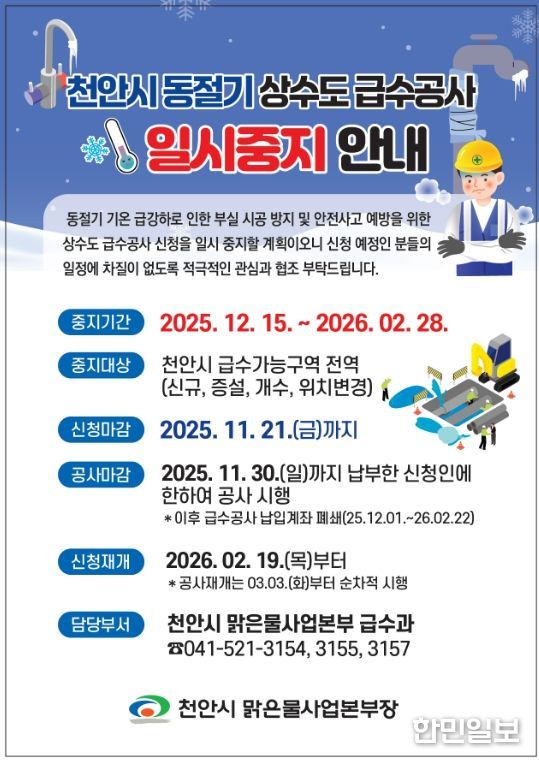 천안시 동절기 상수도 급수공사

일시중지 안내

동절기 기온 급강하로 인한 부실 시공 방지 및 안전사고 예방을 위한 상수도 급수공사 신청을 일시 중지할 계획이오니 신청 예정인 분들의 일정에 차질이 없도록 적극적인 관심과 협조 부탁드립니다.

중지기간 2025. 12. 15. ~ 2026. 02. 28.

중지대상 천안시 급수가능구역 전역 (신규, 증설, 개수, 위치변경)

신청마감 2025. 11. 21.(금)까지

공사마감 2025. 11. 30.(일)까지 납부한 신청인에 한하여 공사 시행
* 이후 급수공사 납입계좌 폐쇄(25.12.01.~26.02.22)

신청재개 2026. 02. 19.(목)부터
* 공사재개는 03.03.(화)부터 순차적 시행

담당부서 천안시 맑은물사업본부 급수과
☎041-521-3154, 3155, 3157

천안시 맑은물사업본부장

한민일보